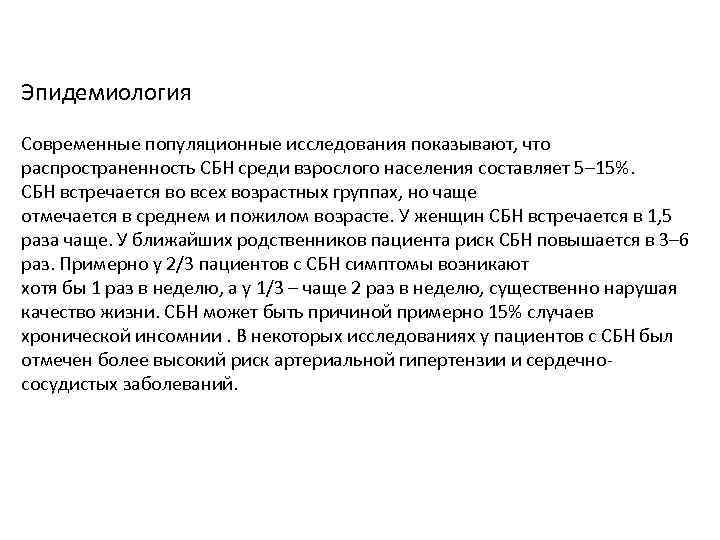 Эпидемиология

Современные популяционные исследования показывают, что распространенность СБН среди взрослого населения составляет 5–15%. СБН встречается во всех возрастных группах, но чаще отмечается в среднем и пожилом возрасте. У женщин СБН встречается в 1,5 раза чаще. У ближайших родственников пациента риск СБН повышается в 3–6 раз. Примерно у 2/3 пациентов с СБН симптомы возникают хотя бы 1 раз в неделю, а у 1/3 – чаще 2 раз в неделю, существенно нарушая качество жизни. СБН может быть причиной примерно 15% случаев хронической инсомнии . В некоторых исследованиях у пациентов с СБН был отмечен более высокий риск артериальной гипертензии и сердечно-сосудистых заболеваний.